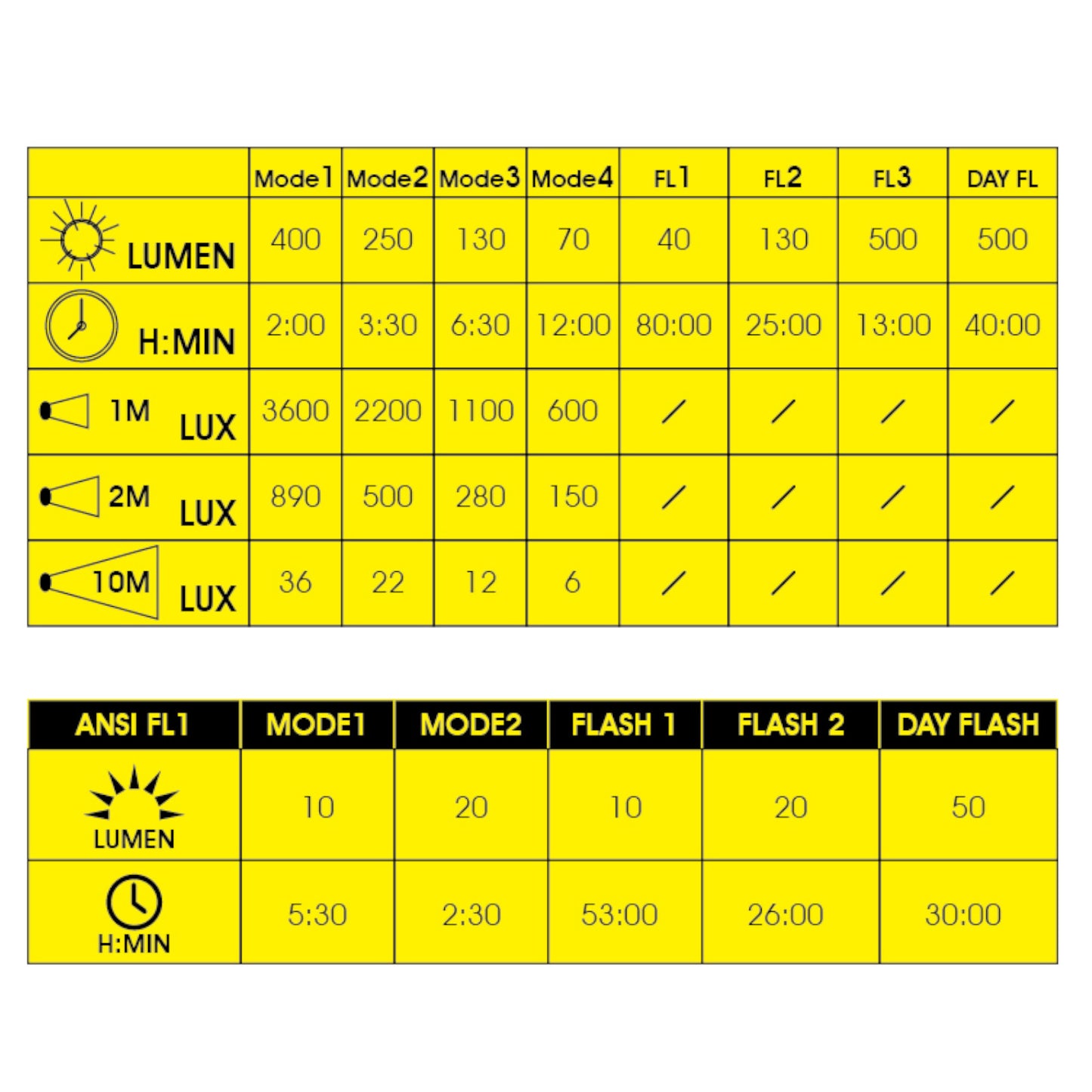 | | Mode1 | Mode2 | Mode3 | Mode4 | FL1 | FL2 | FL3 | DAY FL |
|---|---|---|---|---|---|---|---|---|
| LUMEN | 400 | 250 | 130 | 70 | 40 | 130 | 500 | 500 |
| H:MIN | 2:00 | 3:30 | 6:30 | 12:00 | 80:00 | 25:00 | 13:00 | 40:00 |
| 1M LUX | 3600 | 2200 | 1100 | 600 | / | / | / | / |
| 2M LUX | 890 | 500 | 280 | 150 | / | / | / | / |
| 10M LUX | 36 | 22 | 12 | 6 | / | / | / | / |

| ANSI FL1 | MODE1 | MODE2 | FLASH 1 | FLASH 2 | DAY FLASH |
|---|---|---|---|---|---|
| LUMEN | 10 | 20 | 10 | 20 | 50 |
| H:MIN | 5:30 | 2:30 | 53:00 | 26:00 | 30:00 |